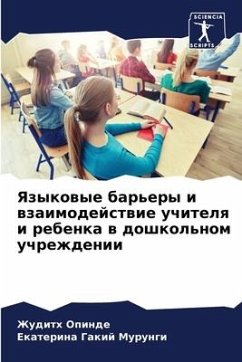 SCIENCIA
SCRIPTS

Языковые барьеры и взаимодействие учителя и ребенка в дошкольном учреждении

Жудитх Опинде
Екатерина Гакий Мурунги